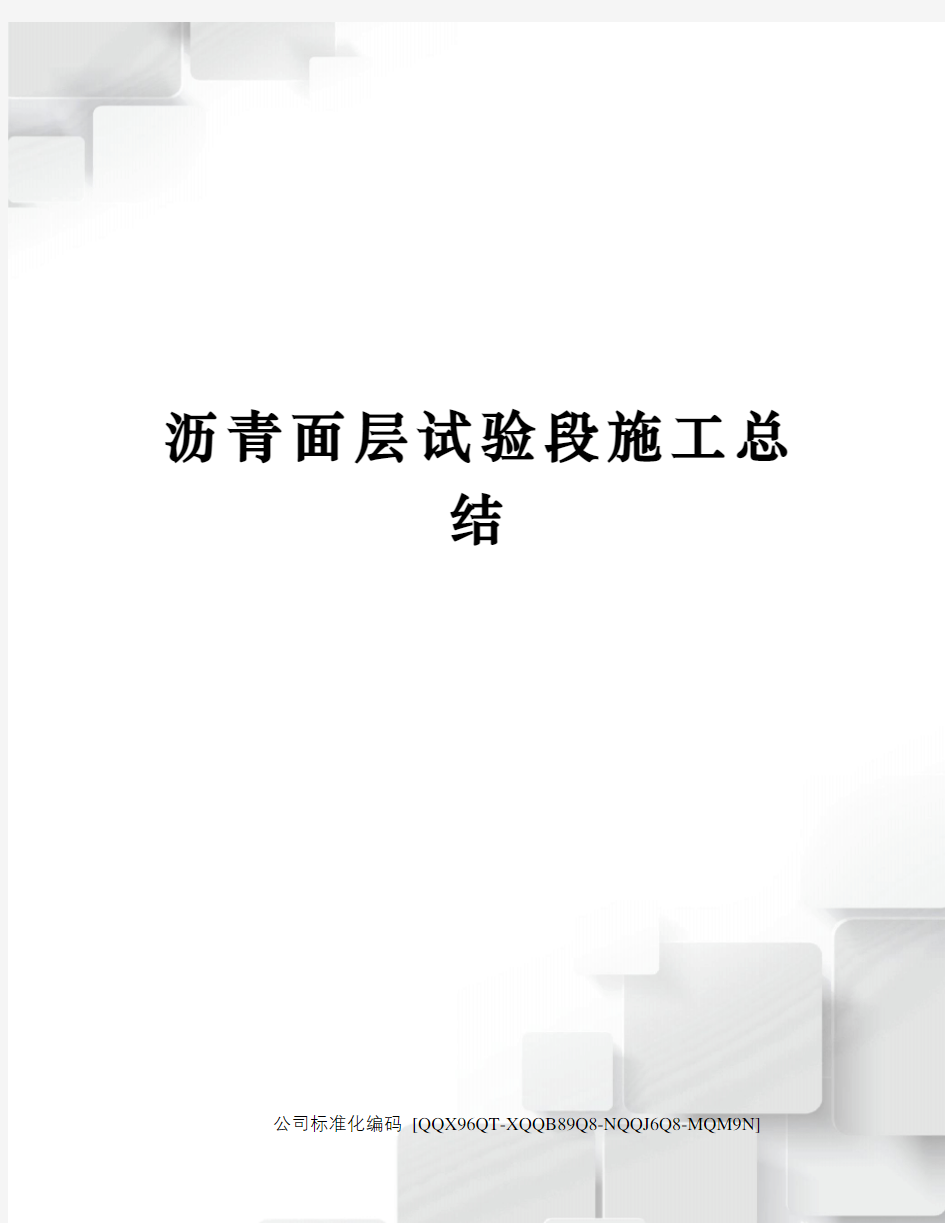 沥青面层试验段施工总结

公司标准化编码 [QQX96QT-XQQB89Q8-NQQJ6Q8-MQM9N]